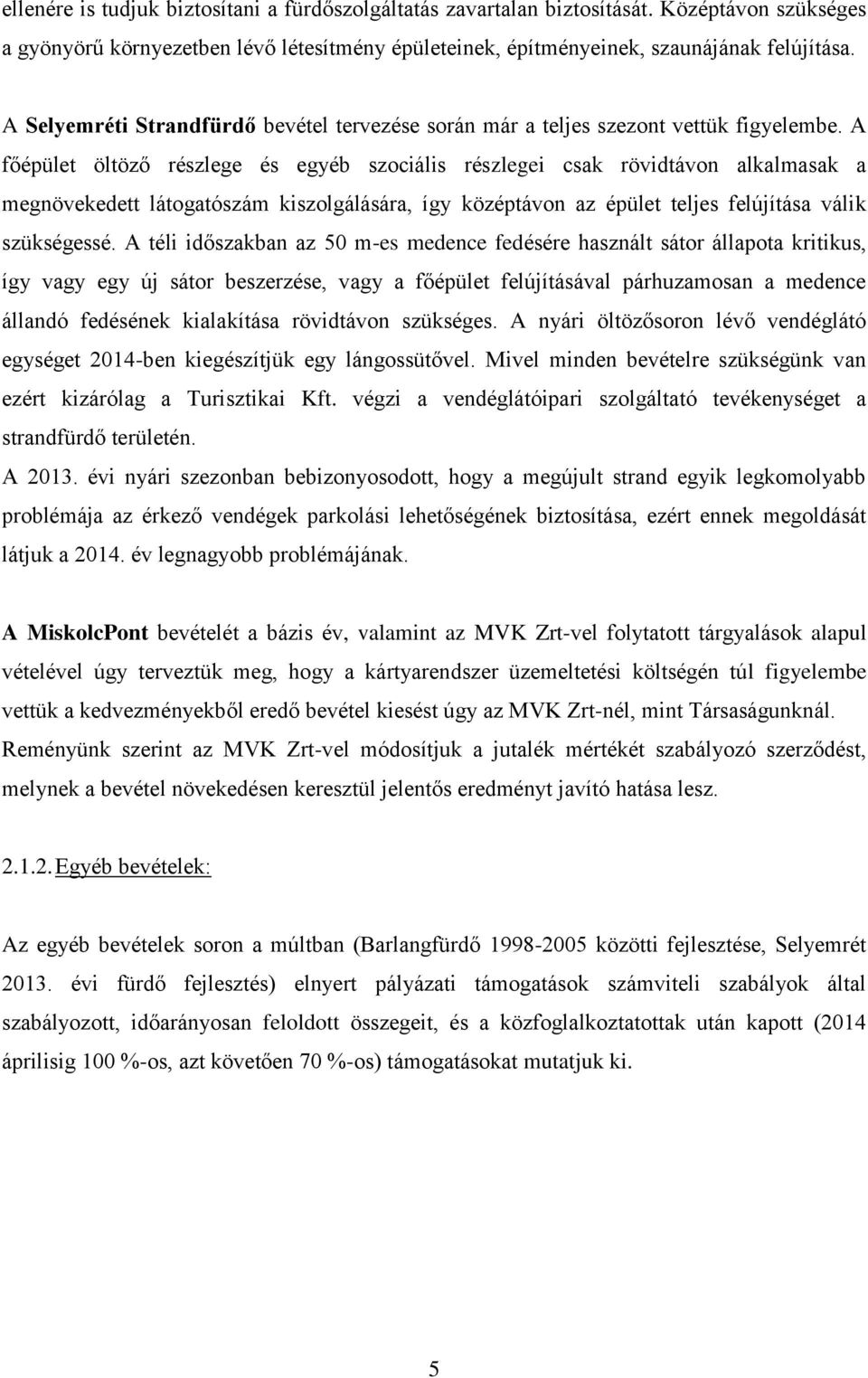 ellenére is tudjuk biztosítani a fürdőszolgáltatás zavartalan biztosítását. Középtávon szükséges a gyönyörű környezetben lévő létesítmény épületeinek, építményeinek, szaunájának felújítása.

A Selyemréti Strandfürdő bevétel tervezése során már a teljes szezont vettük figyelembe. A főépület öltöző részlege és egyéb szociális részlegei csak rövidtávon alkalmasak a megnövekedett látogatószám kiszolgálására, így középtávon az épület teljes felújítása válik szükségessé. A téli időszakban az 50 m-es medence fedésére használt sátor állapota kritikus, így vagy egy új sátor beszerzése, vagy a főépület felújításával párhuzamosan a medence állandó fedésének kialakítása rövidtávon szükséges. A nyári öltözősoron lévő vendéglátó egységet 2014-ben kiegészítjük egy lángossütővel. Mivel minden bevételre szükségünk van ezért kizárólag a Turisztikai Kft. végzi a vendéglátóipari szolgáltató tevékenységet a strandfürdő területén.
A 2013. évi nyári szezonban bebizonyosodott, hogy a megújult strand egyik legkomolyabb problémája az érkező vendégek parkolási lehetőségének biztosítása, ezért ennek megoldását látjuk a 2014. év legnagyobb problémájának.

A MiskolcPont bevételét a bázis év, valamint az MVK Zrt-vel folytatott tárgyalások alapul vételével úgy terveztük meg, hogy a kártyarendszer üzemeltetési költségén túl figyelembe vettük a kedvezményekből eredő bevétel kiesést úgy az MVK Zrt-nél, mint Társaságunknál. Reményünk szerint az MVK Zrt-vel módosítjuk a jutalék mértékét szabályozó szerződést, melynek a bevétel növekedésen keresztül jelentős eredményt javító hatása lesz.

2.1.2. Egyéb bevételek:

Az egyéb bevételek soron a múltban (Barlangfürdő 1998-2005 közötti fejlesztése, Selyemrét 2013. évi fürdő fejlesztés) elnyert pályázati támogatások számviteli szabályok által szabályozott, időarányosan feloldott összegeit, és a közfoglalkoztatottak után kapott (2014 áprilisig 100 %-os, azt követően 70 %-os) támogatásokat mutatjuk ki.

5